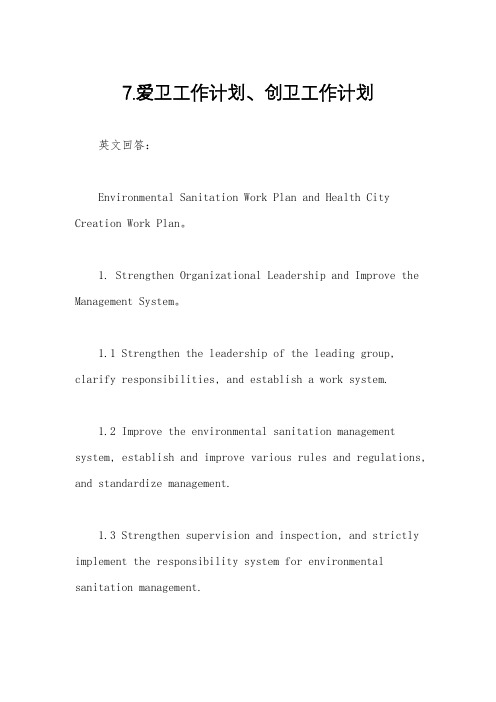 7.爱卫工作计划、创卫工作计划

英文回答：

Environmental Sanitation Work Plan and Health City Creation Work Plan。

1. Strengthen Organizational Leadership and Improve the Management System。

1.1 Strengthen the leadership of the leading group, clarify responsibilities, and establish a work system.

1.2 Improve the environmental sanitation management system, establish and improve various rules and regulations, and standardize management.

1.3 Strengthen supervision and inspection, and strictly implement the responsibility system for environmental sanitation management.